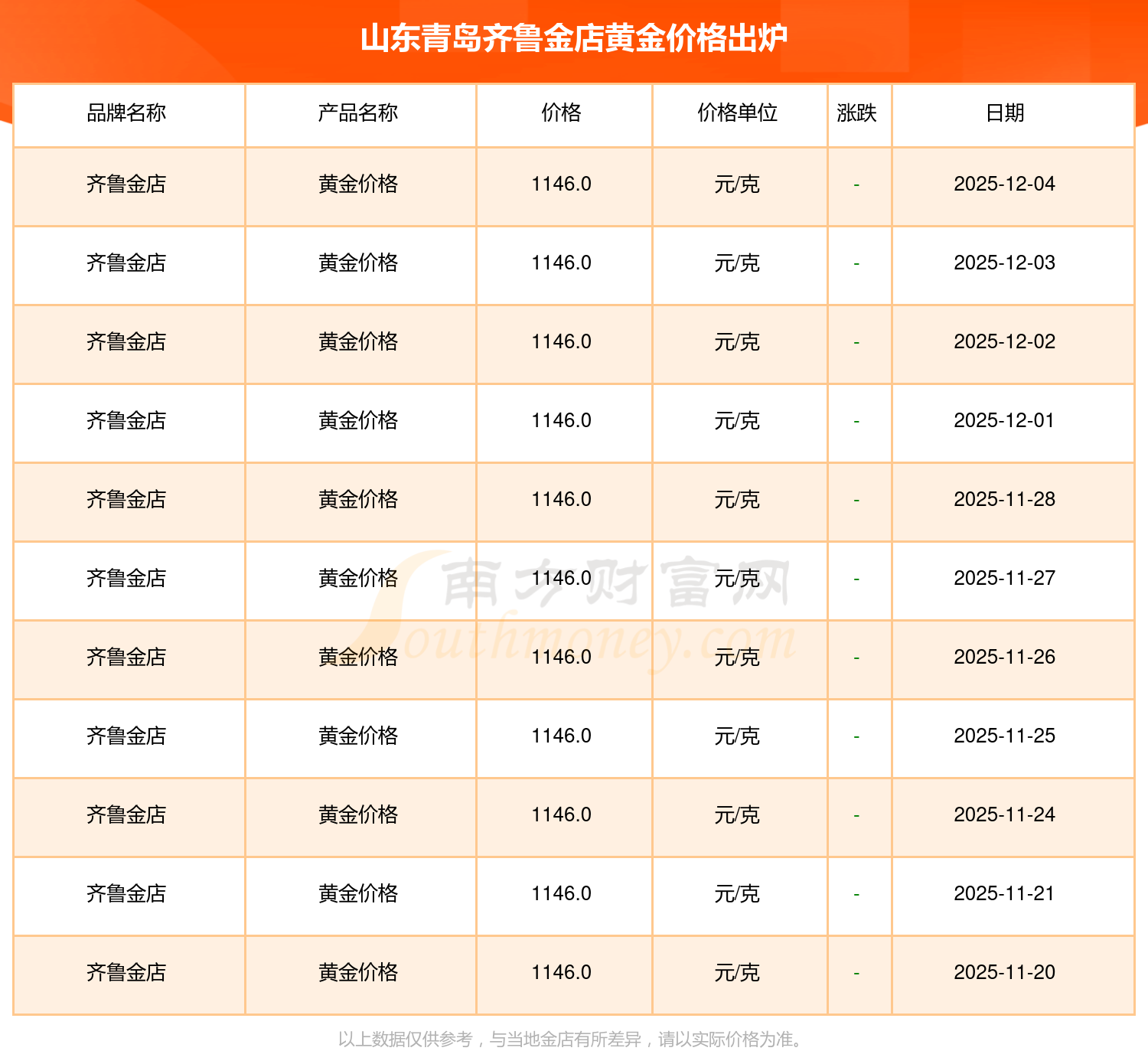 山东青岛齐鲁金店黄金价格出炉

| 品牌名称 | 产品名称 | 价格 | 价格单位 | 涨跌 | 日期 |
|---|---|---|---|---|---|
| 齐鲁金店 | 黄金价格 | 1146.0 | 元/克 | - | 2025-12-04 |
| 齐鲁金店 | 黄金价格 | 1146.0 | 元/克 | - | 2025-12-03 |
| 齐鲁金店 | 黄金价格 | 1146.0 | 元/克 | - | 2025-12-02 |
| 齐鲁金店 | 黄金价格 | 1146.0 | 元/克 | - | 2025-12-01 |
| 齐鲁金店 | 黄金价格 | 1146.0 | 元/克 | - | 2025-11-28 |
| 齐鲁金店 | 黄金价格 | 1146.0 | 元/克 | - | 2025-11-27 |
| 齐鲁金店 | 黄金价格 | 1146.0 | 元/克 | - | 2025-11-26 |
| 齐鲁金店 | 黄金价格 | 1146.0 | 元/克 | - | 2025-11-25 |
| 齐鲁金店 | 黄金价格 | 1146.0 | 元/克 | - | 2025-11-24 |
| 齐鲁金店 | 黄金价格 | 1146.0 | 元/克 | - | 2025-11-21 |
| 齐鲁金店 | 黄金价格 | 1146.0 | 元/克 | - | 2025-11-20 |

以上数据仅供参考，与当地金店有所差异，请以实际价格为准。

南方财富网
Southmoney.com